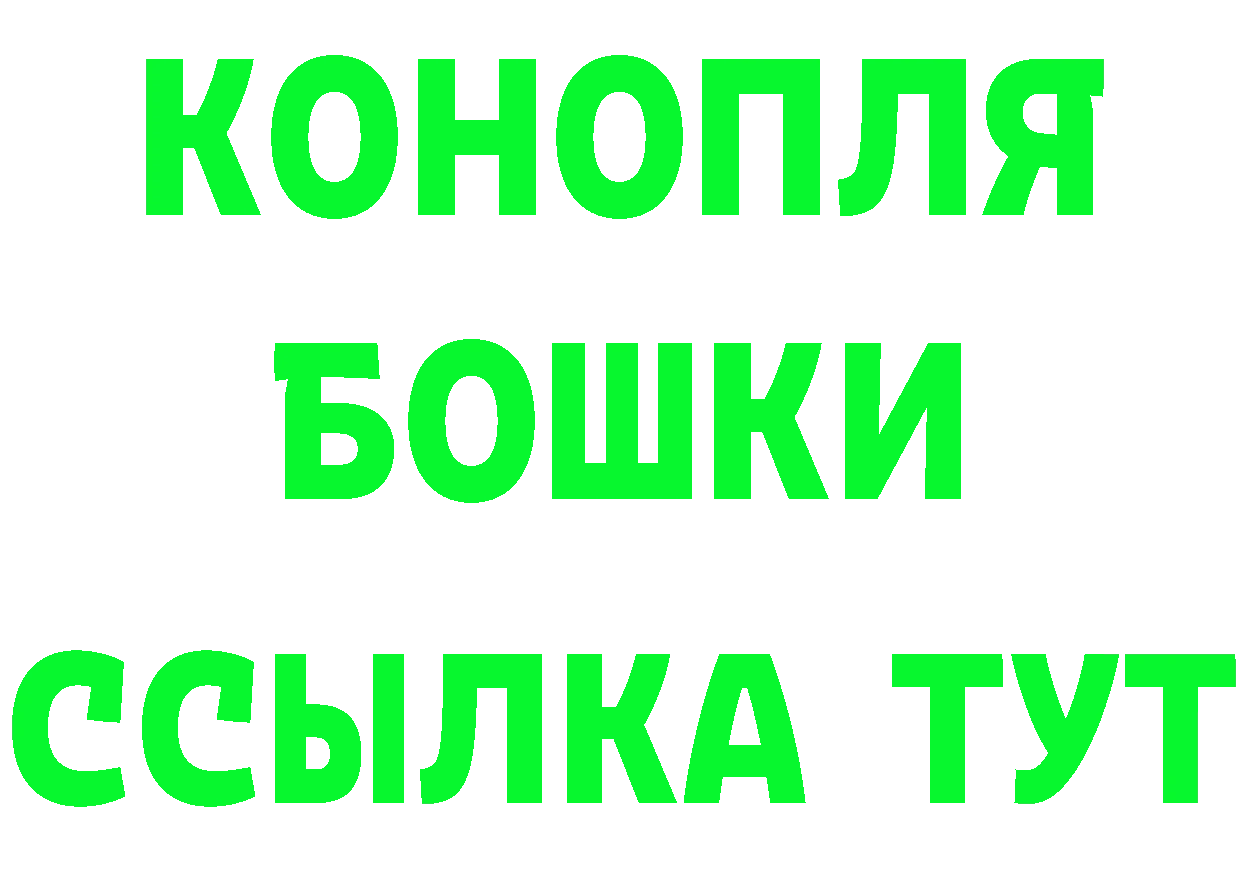 КОНОПЛЯ
БОШКИ
ССЫЛКА ТУТ